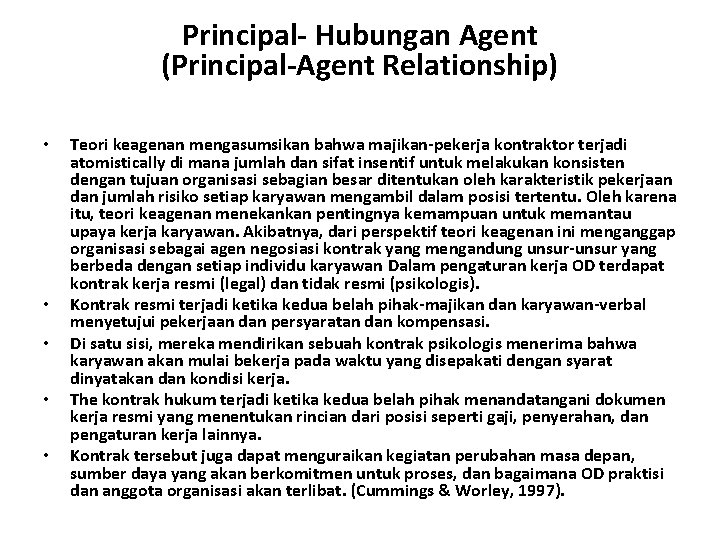 Principal- Hubungan Agent
(Principal-Agent Relationship)

• Teori keagenan mengasumsikan bahwa majikan-pekerja kontraktor terjadi atomistically di mana jumlah dan sifat insentif untuk melakukan konsisten dengan tujuan organisasi sebagian besar ditentukan oleh karakteristik pekerjaan dan jumlah risiko setiap karyawan mengambil dalam posisi tertentu. Oleh karena itu, teori keagenan menekankan pentingnya kemampuan untuk memantau upaya kerja karyawan. Akibatnya, dari perspektif teori keagenan ini menganggap organisasi sebagai agen negosiasi kontrak yang mengandung unsur-unsur yang berbeda dengan setiap individu karyawan Dalam pengaturan kerja OD terdapat kontrak kerja resmi (legal) dan tidak resmi (psikologis).
• Kontrak resmi terjadi ketika kedua belah pihak-majikan dan karyawan-verbal menyetujui pekerjaan dan persyaratan dan kompensasi.
• Di satu sisi, mereka mendirikan sebuah kontrak psikologis menerima bahwa karyawan akan mulai bekerja pada waktu yang disepakati dengan syarat dinyatakan dan kondisi kerja.
• The kontrak hukum terjadi ketika kedua belah pihak menandatangani dokumen kerja resmi yang menentukan rincian dari posisi seperti gaji, penyerahan, dan pengaturan kerja lainnya.
• Kontrak tersebut juga dapat menguraikan kegiatan perubahan masa depan, sumber daya yang akan berkomitmen untuk proses, dan bagaimana OD praktisi dan anggota organisasi akan terlibat. (Cummings & Worley, 1997).